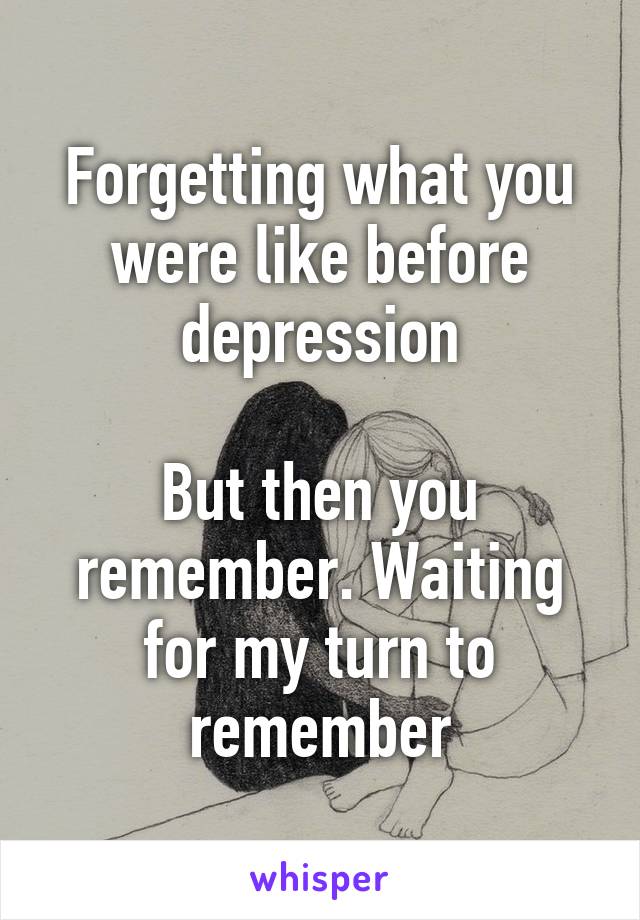 Forgetting what you were like before depression

But then you remember. Waiting for my turn to remember

whisper